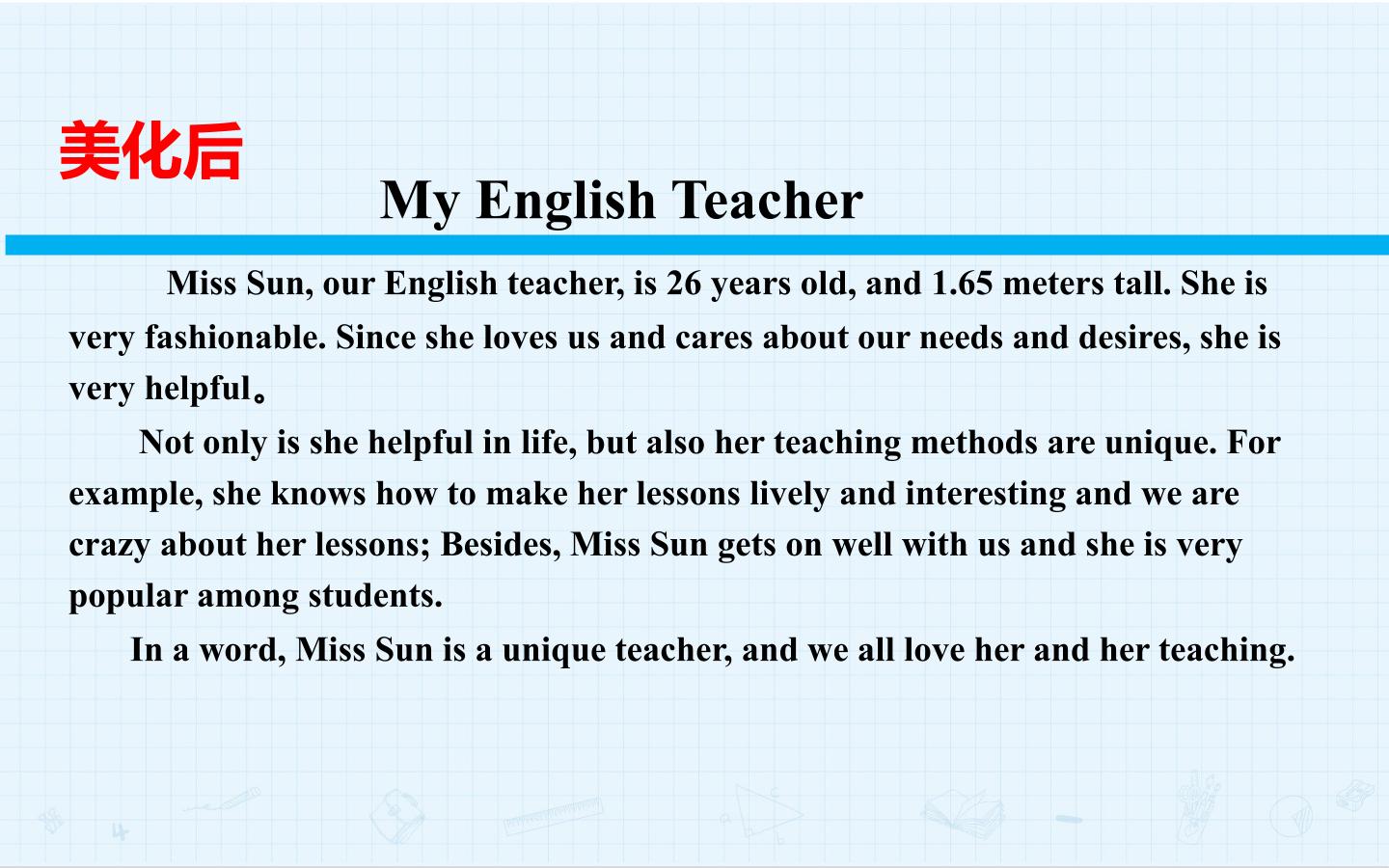 美化后

My English Teacher

Miss Sun, our English teacher, is 26 years old, and 1.65 meters tall. She is very fashionable. Since she loves us and cares about our needs and desires, she is very helpful。

Not only is she helpful in life, but also her teaching methods are unique. For example, she knows how to make her lessons lively and interesting and we are crazy about her lessons; Besides, Miss Sun gets on well with us and she is very popular among students.

In a word, Miss Sun is a unique teacher, and we all love her and her teaching.